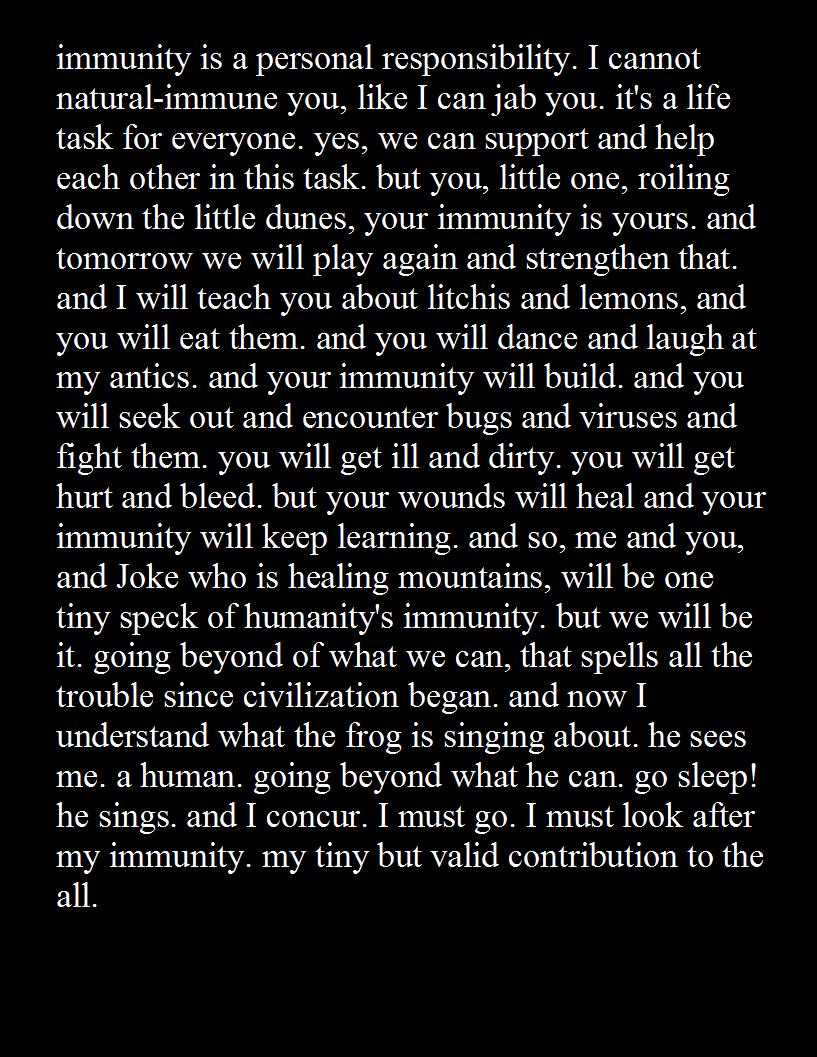 immunity is a personal responsibility. I cannot natural-immune you, like I can jab you. it's a life task for everyone. yes, we can support and help each other in this task. but you, little one, roiling down the little dunes, your immunity is yours. and tomorrow we will play again and strengthen that. and I will teach you about litchis and lemons, and you will eat them. and you will dance and laugh at my antics. and your immunity will build. and you will seek out and encounter bugs and viruses and fight them. you will get ill and dirty. you will get hurt and bleed. but your wounds will heal and your immunity will keep learning. and so, me and you, and Joke who is healing mountains, will be one tiny speck of humanity's immunity. but we will be it. going beyond of what we can, that spells all the trouble since civilization began. and now I understand what the frog is singing about. he sees me. a human. going beyond what he can. go sleep! he sings. and I concur. I must go. I must look after my immunity. my tiny but valid contribution to the all.